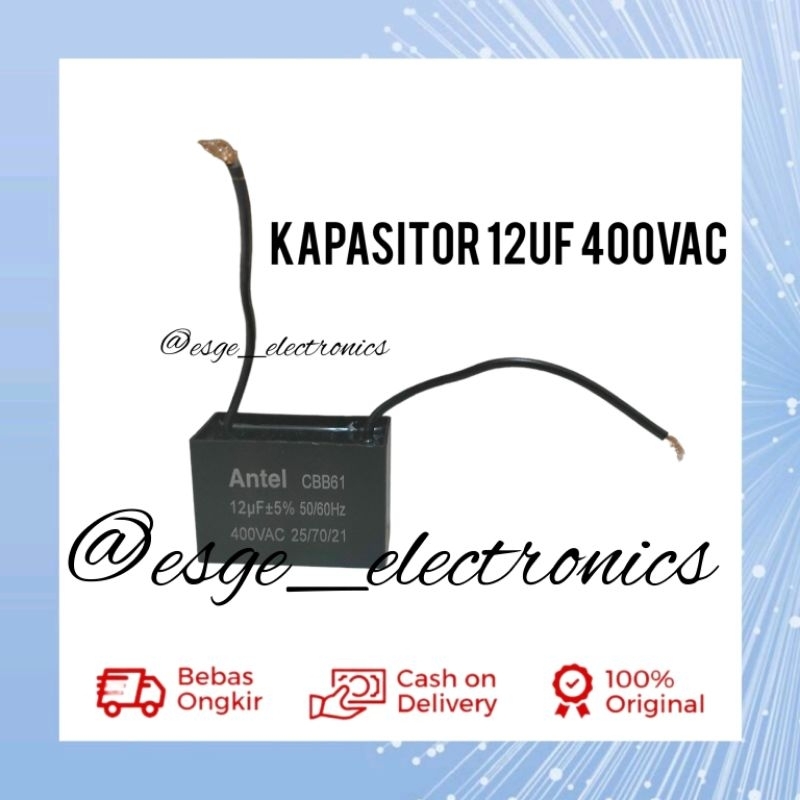 KAPASITOR 12UF 400VAC

@esge_electronics

Antel CBB61
12μF±5% 50/60Hz
400VAC 25/70/21

@esge_electronics

Bebas Ongkir

Cash on Delivery

100% Original